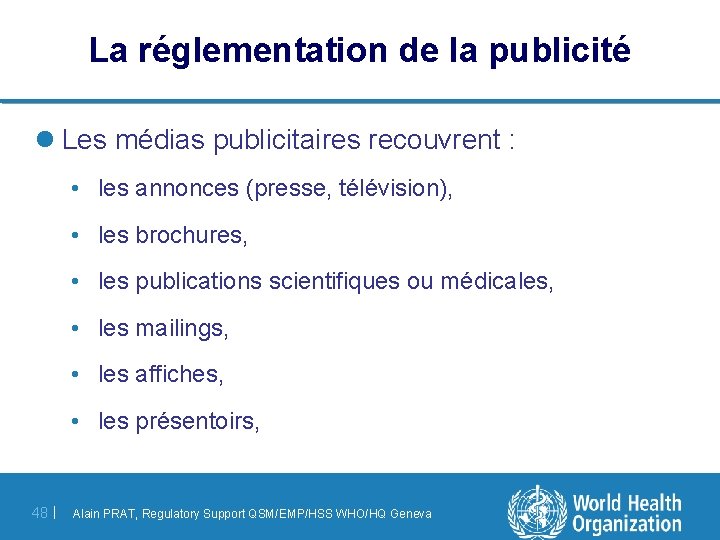 La réglementation de la publicité

• Les médias publicitaires recouvrent :

• les annonces (presse, télévision),

• les brochures,

• les publications scientifiques ou médicales,

• les mailings,

• les affiches,

• les présentoirs,

48 | Alain PRAT, Regulatory Support QSM/EMP/HSS WHO/HQ Geneva

World Health Organization